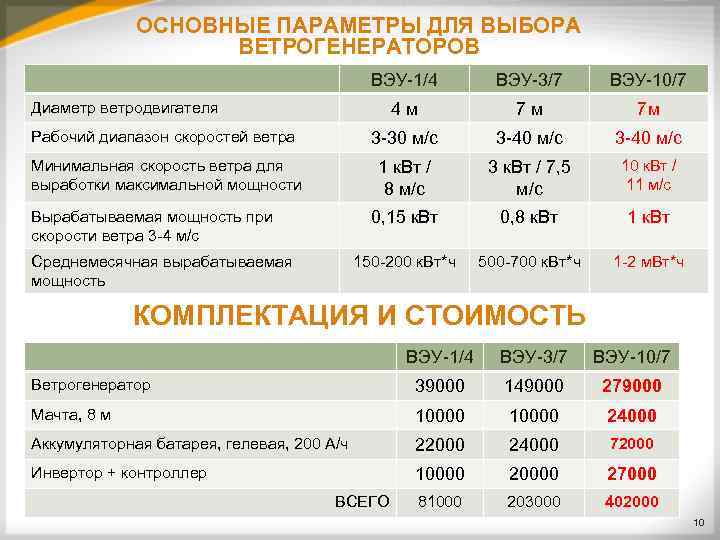 ОСНОВНЫЕ ПАРАМЕТРЫ ДЛЯ ВЫБОРА ВЕТРОГЕНЕРАТОРОВ

| | ВЭУ-1/4 | ВЭУ-3/7 | ВЭУ-10/7 |
|---|---|---|---|
| Диаметр ветродвигателя | 4 м | 7 м | 7м |
| Рабочий диапазон скоростей ветра | 3-30 м/с | 3-40 м/с | 3-40 м/с |
| Минимальная скорость ветра для выработки максимальной мощности | 1 кВт / 8 м/с | 3 кВт / 7,5 м/с | 10 кВт / 11 м/с |
| Вырабатываемая мощность при скорости ветра 3-4 м/с | 0,15 кВт | 0,8 кВт | 1 кВт |
| Среднемесячная вырабатываемая мощность | 150-200 кВт*ч | 500-700 кВт*ч | 1-2 мВт*ч |

КОМПЛЕКТАЦИЯ И СТОИМОСТЬ

| | ВЭУ-1/4 | ВЭУ-3/7 | ВЭУ-10/7 |
|---|---|---|---|
| Ветрогенератор | 39000 | 149000 | 279000 |
| Мачта, 8 м | 10000 | 10000 | 24000 |
| Аккумуляторная батарея, гелевая, 200 А/ч | 22000 | 24000 | 72000 |
| Инвертор + контроллер | 10000 | 20000 | 27000 |
| ВСЕГО | 81000 | 203000 | 402000 |

10